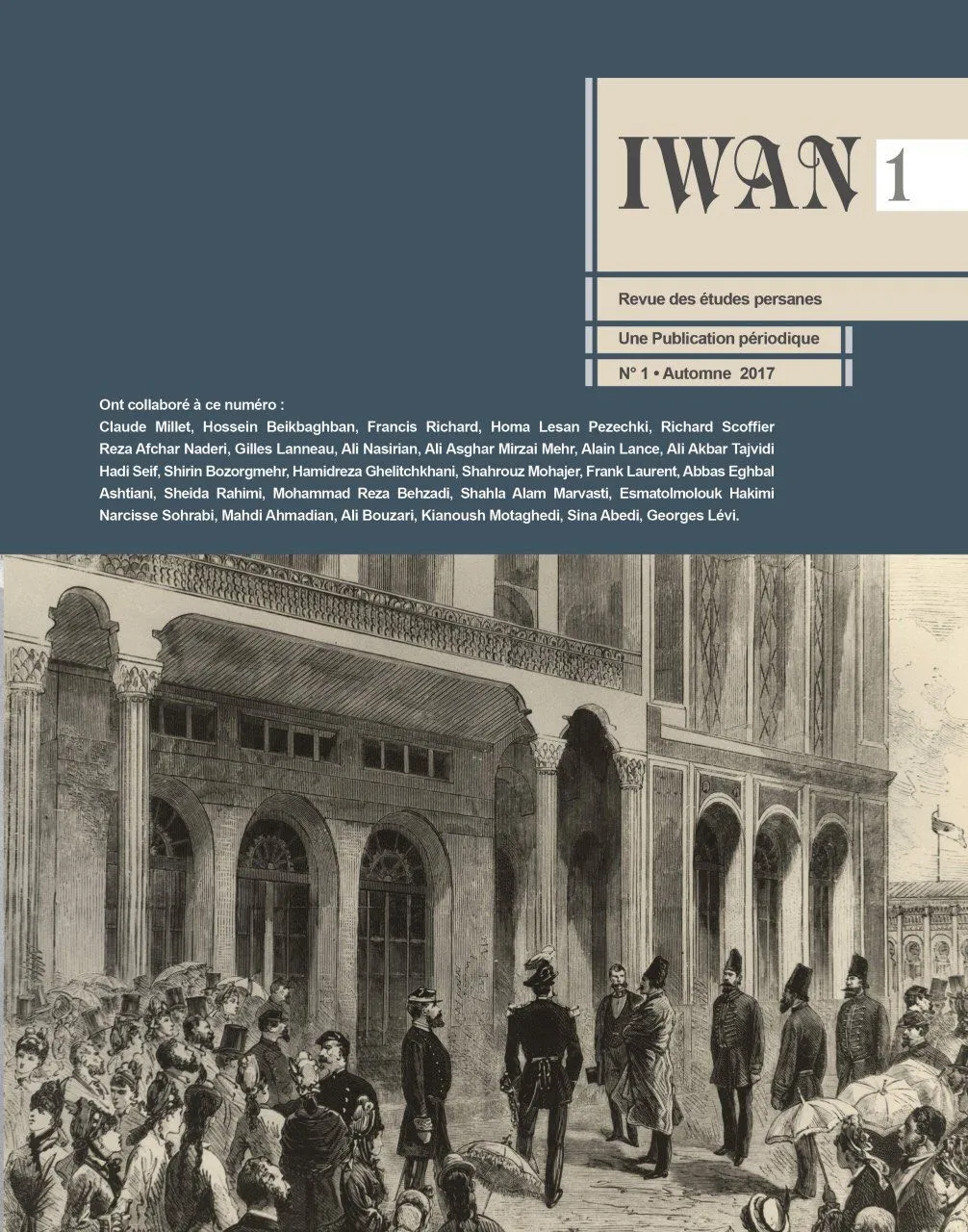 IWAN 1

Revue des études persanes

Une Publication périodique

N° 1 • Automne 2017

Ont collaboré à ce numéro :
Claude Millet, Hossein Beikbaghban, Francis Richard, Homa Lesan Pezechki, Richard Scoffier Reza Afchar Naderi, Gilles Lanneau, Ali Nasirian, Ali Asghar Mirzai Mehr, Alain Lance, Ali Akbar Tajvidi Hadi Seif, Shirin Bozorgmehr, Hamidreza Ghelitchkhani, Shahrouz Mohajer, Frank Laurent, Abbas Eghbal Ashtiani, Sheida Rahimi, Mohammad Reza Behzadi, Shahla Alam Marvasti, Esmatolmolouk Hakimi Narcisse Sohrabi, Mahdi Ahmadian, Ali Bouzari, Kianoush Motaghedi, Sina Abedi, Georges Lévi.